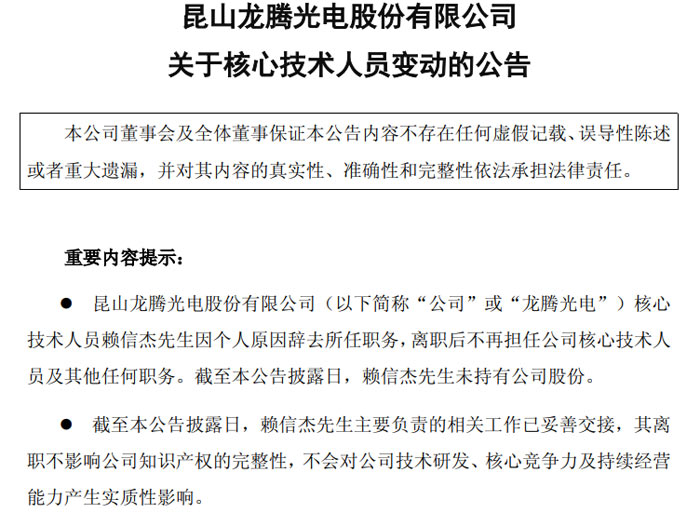 昆山龙腾光电股份有限公司
关于核心技术人员变动的公告

本公司董事会及全体董事保证本公告内容不存在任何虚假记载、误导性陈述或者重大遗漏，并对其内容的真实性、准确性和完整性依法承担法律责任。

重要内容提示：

● 昆山龙腾光电股份有限公司（以下简称“公司”或“龙腾光电”）核心技术人员赖信杰先生因个人原因辞去所任职务，离职后不再担任公司核心技术人员及其他任何职务。截至本公告披露日，赖信杰先生未持有公司股份。

● 截至本公告披露日，赖信杰先生主要负责的相关工作已妥善交接，其离职不影响公司知识产权的完整性，不会对公司技术研发、核心竞争力及持续经营能力产生实质性影响。